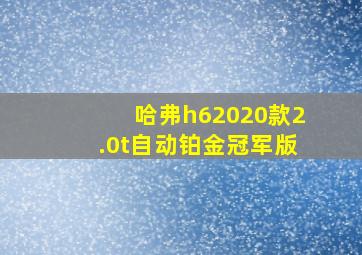 哈弗h62020款2.0t自动铂金冠军版